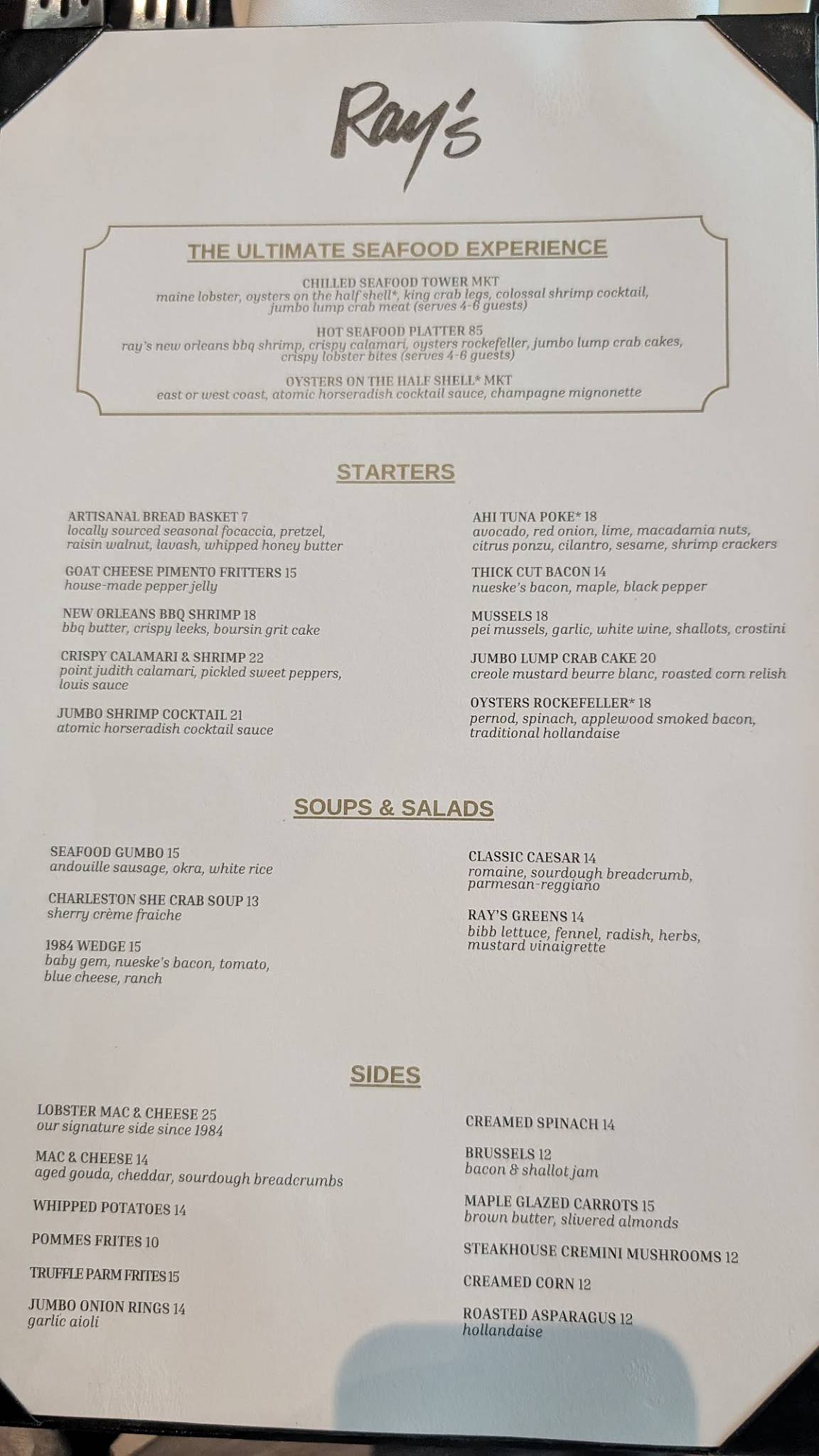 Ray's

THE ULTIMATE SEAFOOD EXPERIENCE

CHILLED SEAFOOD TOWER MKT
maine lobster, oysters on the half shell*, king crab legs, colossal shrimp cocktail, jumbo lump crab meat (serves 4-6 guests)

HOT SEAFOOD PLATTER 85
ray's new orleans bbq shrimp, crispy calamari, oysters rockefeller, jumbo lump crab cakes, crispy lobster bites (serves 4-6 guests)

OYSTERS ON THE HALF SHELL* MKT
east or west coast, atomic horseradish cocktail sauce, champagne mignonette

STARTERS

ARTISANAL BREAD BASKET 7
locally sourced seasonal focaccia, pretzel, raisin walnut, lavash, whipped honey butter

GOAT CHEESE PIMENTO FRITTERS 15
house-made pepper jelly

NEW ORLEANS BBQ SHRIMP 18
bbq butter, crispy leeks, boursin grit cake

CRISPY CALAMARI & SHRIMP 22
point judith calamari, pickled sweet peppers, louis sauce

JUMBO SHRIMP COCKTAIL 21
atomic horseradish cocktail sauce

AHI TUNA POKE* 18
avocado, red onion, lime, macadamia nuts, citrus ponzu, cilantro, sesame, shrimp crackers

THICK CUT BACON 14
nueske's bacon, maple, black pepper

MUSSELS 18
pei mussels, garlic, white wine, shallots, crostini

JUMBO LUMP CRAB CAKE 20
creole mustard beurre blanc, roasted corn relish

OYSTERS ROCKEFELLER* 18
pernod, spinach, applewood smoked bacon, traditional hollandaise

SOUPS & SALADS

SEAFOOD GUMBO 15
andouille sausage, okra, white rice

CHARLESTON SHE CRAB SOUP 13
sherry crème fraiche

1984 WEDGE 15
baby gem, nueske's bacon, tomato, blue cheese, ranch

CLASSIC CAESAR 14
romaine, sourdough breadcrumb, parmesan-reggiano

RAY'S GREENS 14
bibb lettuce, fennel, radish, herbs, mustard vinaigrette

SIDES

LOBSTER MAC & CHEESE 25
our signature side since 1984

MAC & CHEESE 14
aged gouda, cheddar, sourdough breadcrumbs

WHIPPED POTATOES 14

POMMES FRITES 10

TRUFFLE PARM FRITES 15

JUMBO ONION RINGS 14
garlic aioli

CREAMED SPINACH 14

BRUSSELS 12
bacon & shallot jam

MAPLE GLAZED CARROTS 15
brown butter, slivered almonds

STEAKHOUSE CREMINI MUSHROOMS 12

CREAMED CORN 12

ROASTED ASPARAGUS 12
hollandaise